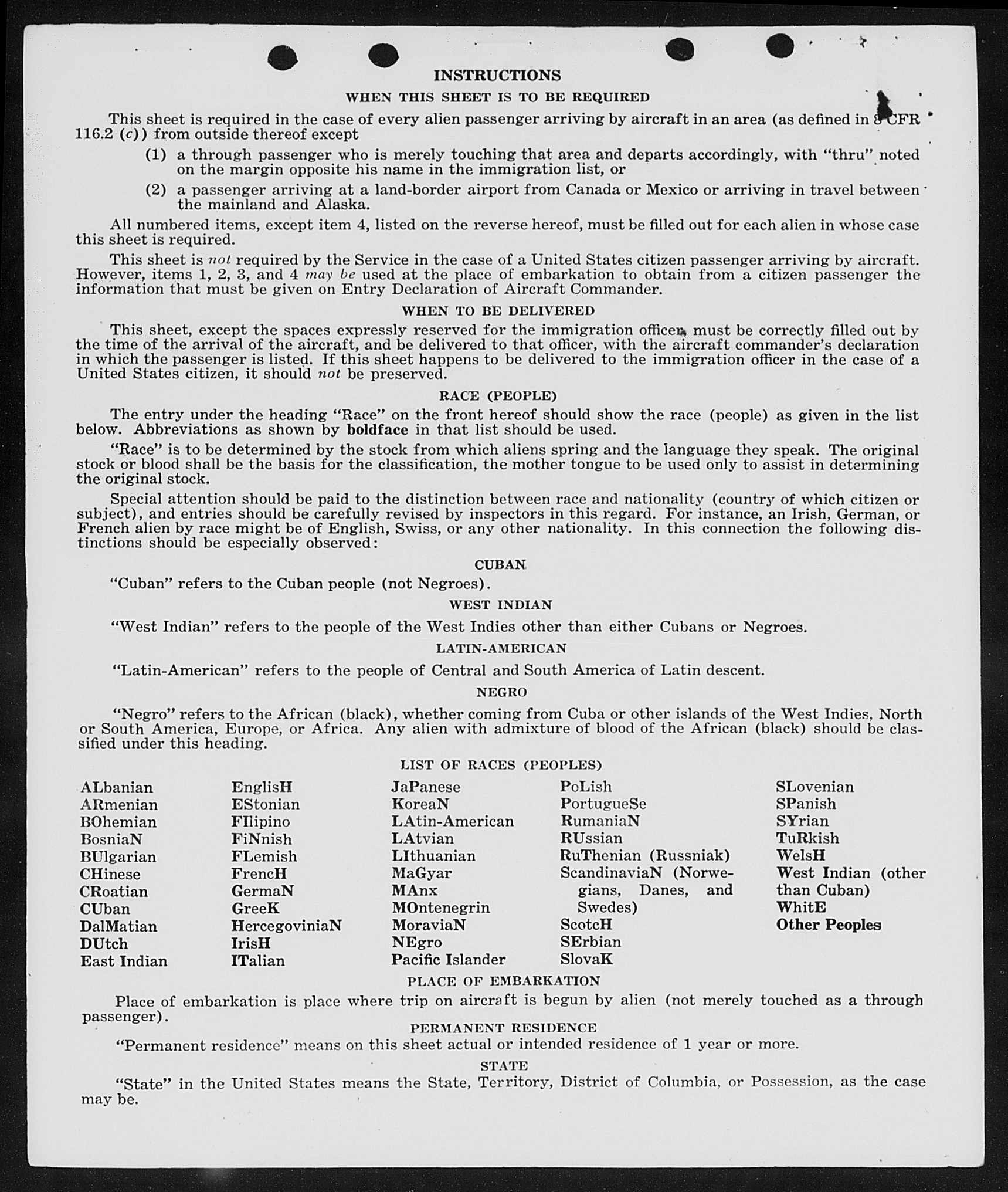 INSTRUCTIONS

WHEN THIS SHEET IS TO BE REQUIRED

This sheet is required in the case of every alien passenger arriving by aircraft in an area (as defined in 8 CFR 116.2 (c)) from outside thereof except

(1) a through passenger who is merely touching that area and departs accordingly, with "thru" noted on the margin opposite his name in the immigration list, or

(2) a passenger arriving at a land-border airport from Canada or Mexico or arriving in travel between the mainland and Alaska.

All numbered items, except item 4, listed on the reverse hereof, must be filled out for each alien in whose case this sheet is required.

This sheet is not required by the Service in the case of a United States citizen passenger arriving by aircraft. However, items 1, 2, 3, and 4 may be used at the place of embarkation to obtain from a citizen passenger the information that must be given on Entry Declaration of Aircraft Commander.

WHEN TO BE DELIVERED

This sheet, except the spaces expressly reserved for the immigration officer, must be correctly filled out by the time of the arrival of the aircraft, and be delivered to that officer, with the aircraft commander's declaration in which the passenger is listed. If this sheet happens to be delivered to the immigration officer in the case of a United States citizen, it should not be preserved.

RACE (PEOPLE)

The entry under the heading "Race" on the front hereof should show the race (people) as given in the list below. Abbreviations as shown by boldface in that list should be used.

"Race" is to be determined by the stock from which aliens spring and the language they speak. The original stock or blood shall be the basis for the classification, the mother tongue to be used only to assist in determining the original stock.

Special attention should be paid to the distinction between race and nationality (country of which citizen or subject), and entries should be carefully revised by inspectors in this regard. For instance, an Irish, German, or French alien by race might be of English, Swiss, or any other nationality. In this connection the following distinctions should be especially observed:

CUBAN

"Cuban" refers to the Cuban people (not Negroes).

WEST INDIAN

"West Indian" refers to the people of the West Indies other than either Cubans or Negroes.

LATIN-AMERICAN

"Latin-American" refers to the people of Central and South America of Latin descent.

NEGRO

"Negro" refers to the African (black), whether coming from Cuba or other islands of the West Indies, North or South America, Europe, or Africa. Any alien with admixture of blood of the African (black) should be classified under this heading.

LIST OF RACES (PEOPLES)

ALbanian
ARmenian
BOhemian
BosniaN
BUlgarian
CHinese
CRoatian
CUban
DalMatian
DUtch
East Indian

EnglisH
EStonian
FIlipino
FiNnish
FLemish
FrencH
GermaN
GreeK
HercegoviniaN
IrisH
ITalian

JaPanese
KoreaN
LAtin-American
LAtvian
LIthuanian
MaGyar
MAnx
MOntenegrin
MoraviaN
NEgro
Pacific Islander

PoLish
PortugueSe
RumaniaN
RUssian
RuThenian (Russniak)
ScandinaviaN (Norwegians, Danes, and Swedes)
ScotcH
SErbian
SlovaK

SLovenian
SPanish
SYrian
TuRkish
WelsH
West Indian (other than Cuban)
WhitE
Other Peoples

PLACE OF EMBARKATION

Place of embarkation is place where trip on aircraft is begun by alien (not merely touched as a through passenger).

PERMANENT RESIDENCE

"Permanent residence" means on this sheet actual or intended residence of 1 year or more.

STATE

"State" in the United States means the State, Territory, District of Columbia, or Possession, as the case may be.